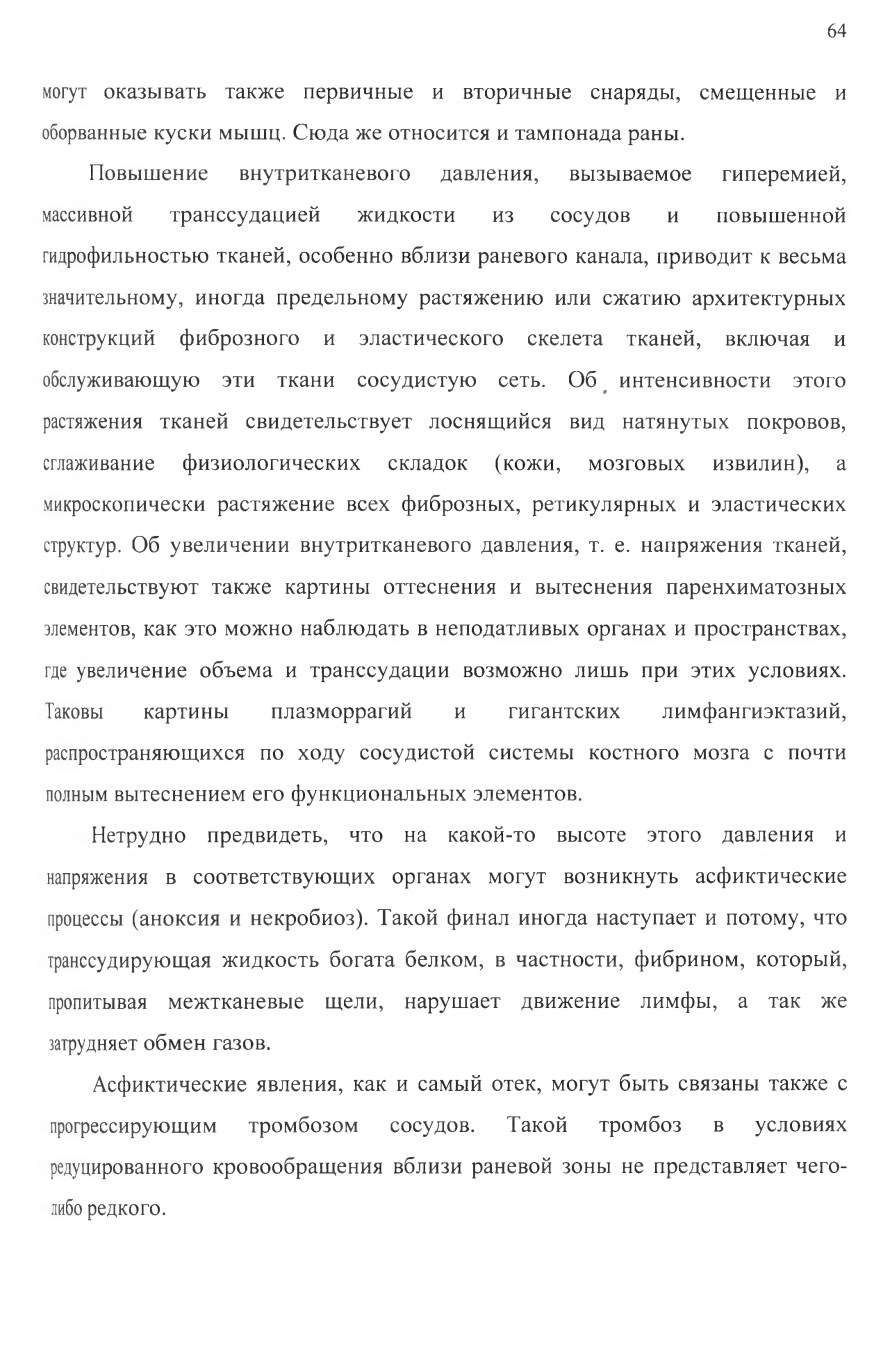 64

могут оказывать также первичные и вторичные снаряды, смещенные и оборванные куски мышц. Сюда же относится и тампонада раны.

Повышение внутритканевого давления, вызываемое гиперемией, массивной транссудацией жидкости из сосудов и повышенной гидрофильностью тканей, особенно вблизи раневого канала, приводит к весьма значительному, иногда предельному растяжению или сжатию архитектурных конструкций фиброзного и эластического скелета тканей, включая и обслуживающую эти ткани сосудистую сеть. Об интенсивности этого растяжения тканей свидетельствует лоснящийся вид натянутых покровов, сглаживание физиологических складок (кожи, мозговых извилин), а микроскопически растяжение всех фиброзных, ретикулярных и эластических структур. Об увеличении внутритканевого давления, т. е. напряжения тканей, свидетельствуют также картины оттеснения и вытеснения паренхиматозных элементов, как это можно наблюдать в неподатливых органах и пространствах, где увеличение объема и транссудации возможно лишь при этих условиях. Таковы картины плазморрагий и гигантских лимфангиэктазий, распространяющихся по ходу сосудистой системы костного мозга с почти полным вытеснением его функциональных элементов.

Нетрудно предвидеть, что на какой-то высоте этого давления и напряжения в соответствующих органах могут возникнуть асфиктические процессы (аноксия и некробиоз). Такой финал иногда наступает и потому, что транссудирующая жидкость богата белком, в частности, фибрином, который, пропитывая межтканевые щели, нарушает движение лимфы, а так же затрудняет обмен газов.

Асфиктические явления, как и самый отек, могут быть связаны также с прогрессирующим тромбозом сосудов. Такой тромбоз в условиях редуцированного кровообращения вблизи раневой зоны не представляет чего-либо редкого.